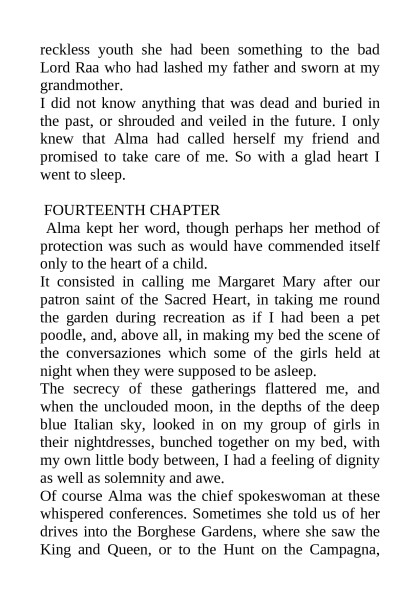 reckless youth she had been something to the bad Lord Raa who had lashed my father and sworn at my grandmother.
I did not know anything that was dead and buried in the past, or shrouded and veiled in the future. I only knew that Alma had called herself my friend and promised to take care of me. So with a glad heart I went to sleep.

FOURTEENTH CHAPTER
Alma kept her word, though perhaps her method of protection was such as would have commended itself only to the heart of a child.
It consisted in calling me Margaret Mary after our patron saint of the Sacred Heart, in taking me round the garden during recreation as if I had been a pet poodle, and, above all, in making my bed the scene of the conversaziones which some of the girls held at night when they were supposed to be asleep.
The secrecy of these gatherings flattered me, and when the unclouded moon, in the depths of the deep blue Italian sky, looked in on my group of girls in their nightdresses, bunched together on my bed, with my own little body between, I had a feeling of dignity as well as solemnity and awe.
Of course Alma was the chief spokeswoman at these whispered conferences. Sometimes she told us of her drives into the Borghese Gardens, where she saw the King and Queen, or to the Hunt on the Campagna,